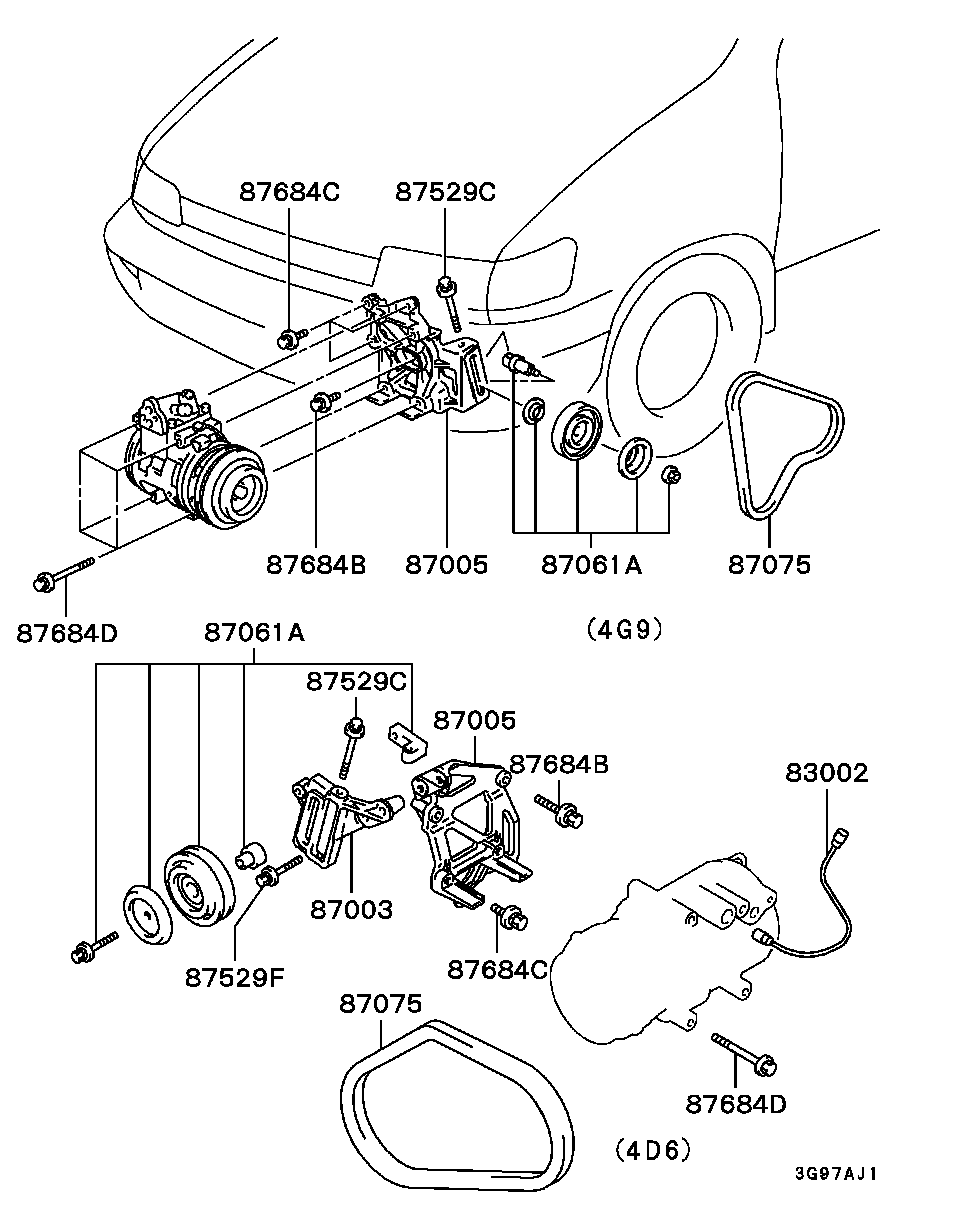 87684C
87529C
87684B
87005
87061A
87075
87684D
(4G9)
87061A
87529C
87005
87684B
83002
87003
87529F
87684C
87075
87684D
(4D6)
3G97AJ1